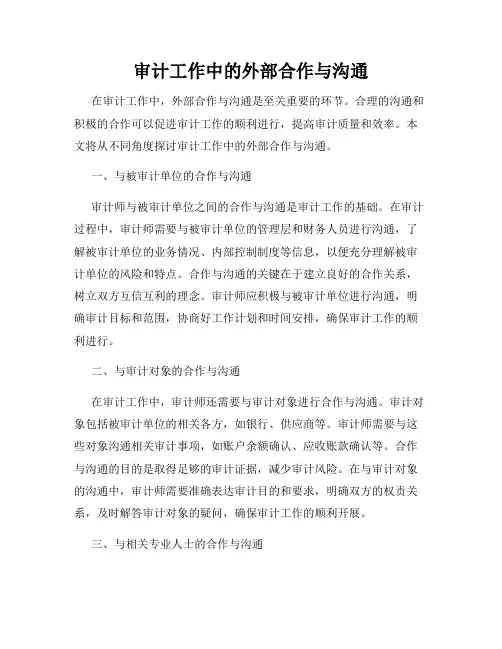 审计工作中的外部合作与沟通

在审计工作中，外部合作与沟通是至关重要的环节。合理的沟通和积极的合作可以促进审计工作的顺利进行，提高审计质量和效率。本文将从不同角度探讨审计工作中的外部合作与沟通。

一、与被审计单位的合作与沟通

审计师与被审计单位之间的合作与沟通是审计工作的基础。在审计过程中，审计师需要与被审计单位的管理层和财务人员进行沟通，了解被审计单位的业务情况、内部控制制度等信息，以便充分理解被审计单位的风险和特点。合作与沟通的关键在于建立良好的合作关系，树立双方互信互利的理念。审计师应积极与被审计单位进行沟通，明确审计目标和范围，协商好工作计划和时间安排，确保审计工作的顺利进行。

二、与审计对象的合作与沟通

在审计工作中，审计师还需要与审计对象进行合作与沟通。审计对象包括被审计单位的相关各方，如银行、供应商等。审计师需要与这些对象沟通相关审计事项，如账户余额确认、应收账款确认等。合作与沟通的目的是取得足够的审计证据，减少审计风险。在与审计对象的沟通中，审计师需要准确表达审计目的和要求，明确双方的权责关系，及时解答审计对象的疑问，确保审计工作的顺利开展。

三、与相关专业人士的合作与沟通